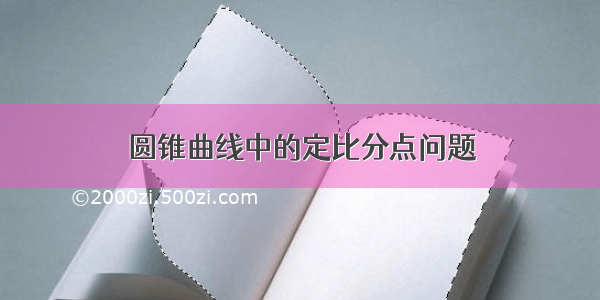 圆锥曲线中的定比分点问题

©2000zi.500zi.com